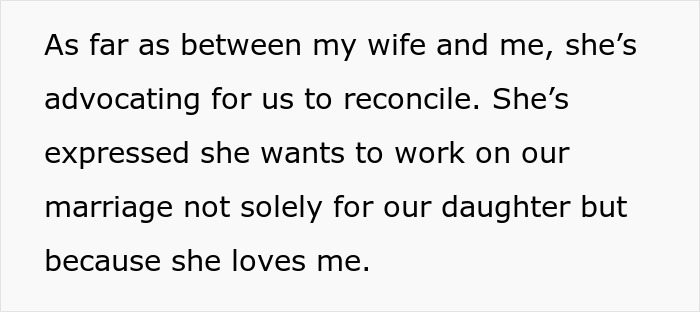 As far as between my wife and me, she’s advocating for us to reconcile. She’s expressed she wants to work on our marriage not solely for our daughter but because she loves me.